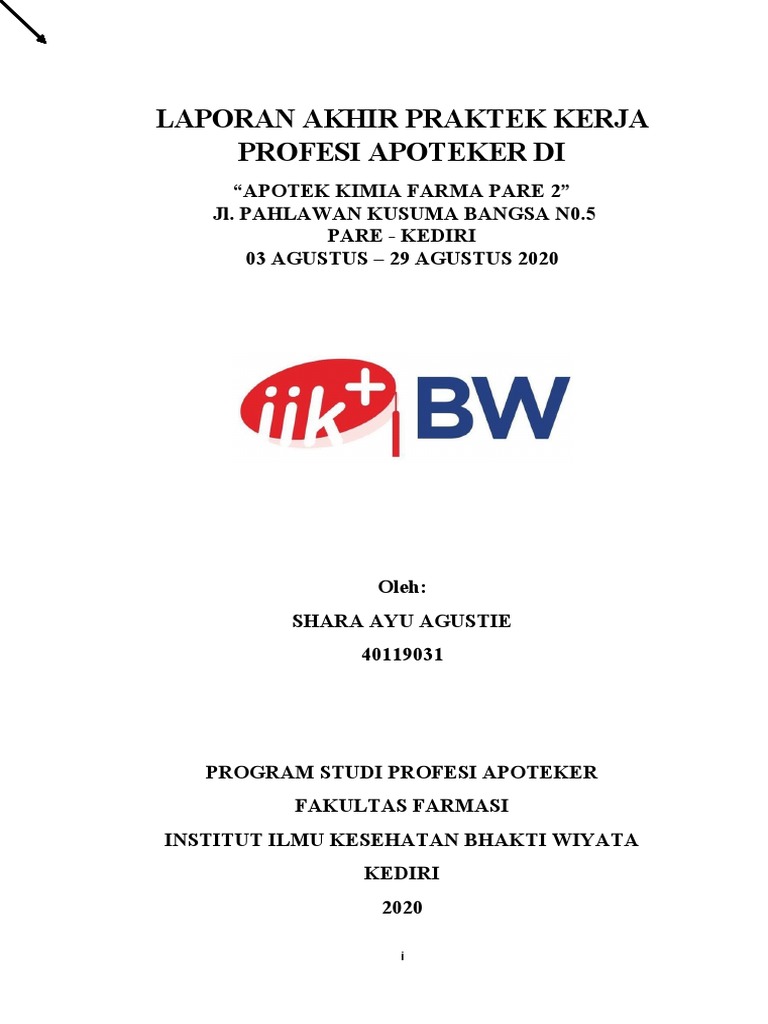 LAPORAN AKHIR PRAKTEK KERJA PROFESI APOTEKER DI

“APOTEK KIMIA FARMA PARE 2”
Jl. PAHLAWAN KUSUMA BANGSA N0.5
PARE - KEDIRI
03 AGUSTUS – 29 AGUSTUS 2020

iik+ BW

Oleh:
SHARA AYU AGUSTIE
40119031

PROGRAM STUDI PROFESI APOTEKER
FAKULTAS FARMASI
INSTITUT ILMU KESEHATAN BHAKTI WIYATA
KEDIRI
2020

i